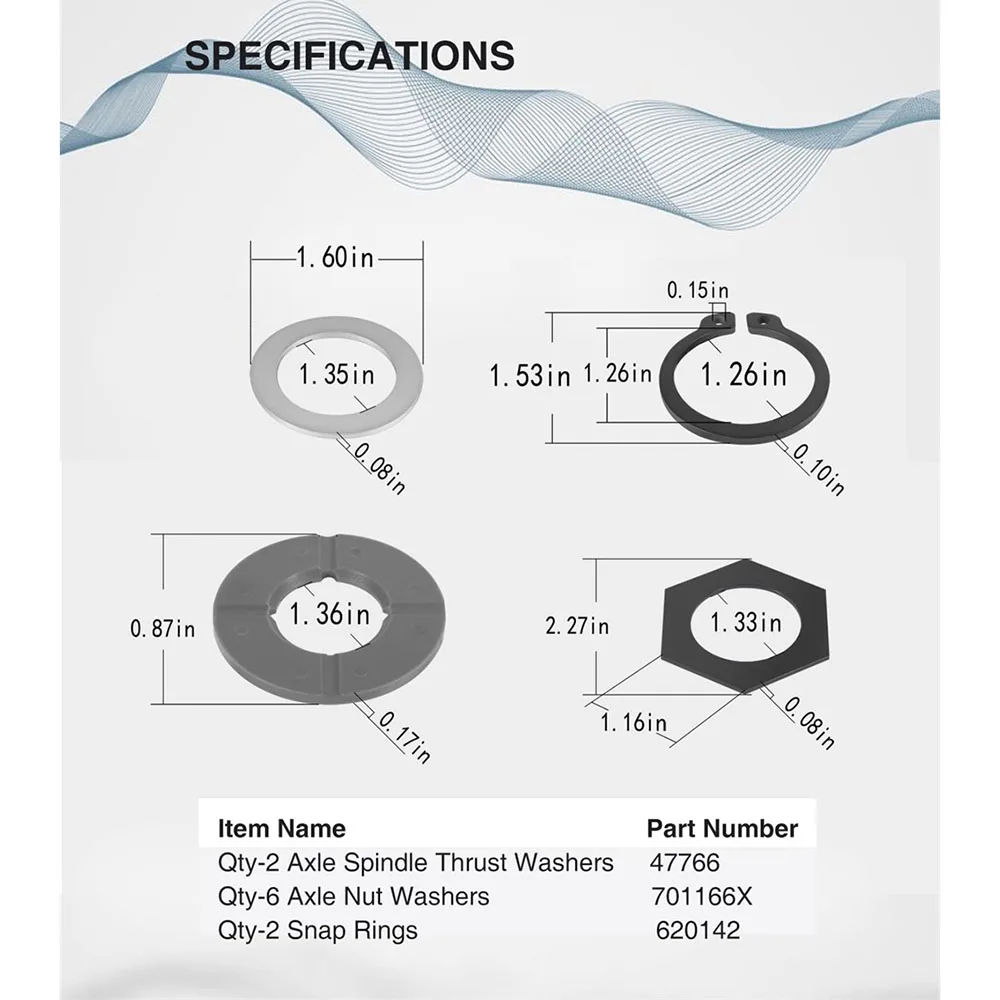 SPECIFICATIONS

1.60in
1.35in
0.08in

0.15in
1.53in
1.26in
1.26in
0.10in

0.87in
1.36in
0.17in

2.27in
1.33in
1.16in
0.08in

| Item Name | Part Number |
|---|---|
| Qty-2 Axle Spindle Thrust Washers | 47766 |
| Qty-6 Axle Nut Washers | 701166X |
| Qty-2 Snap Rings | 620142 |